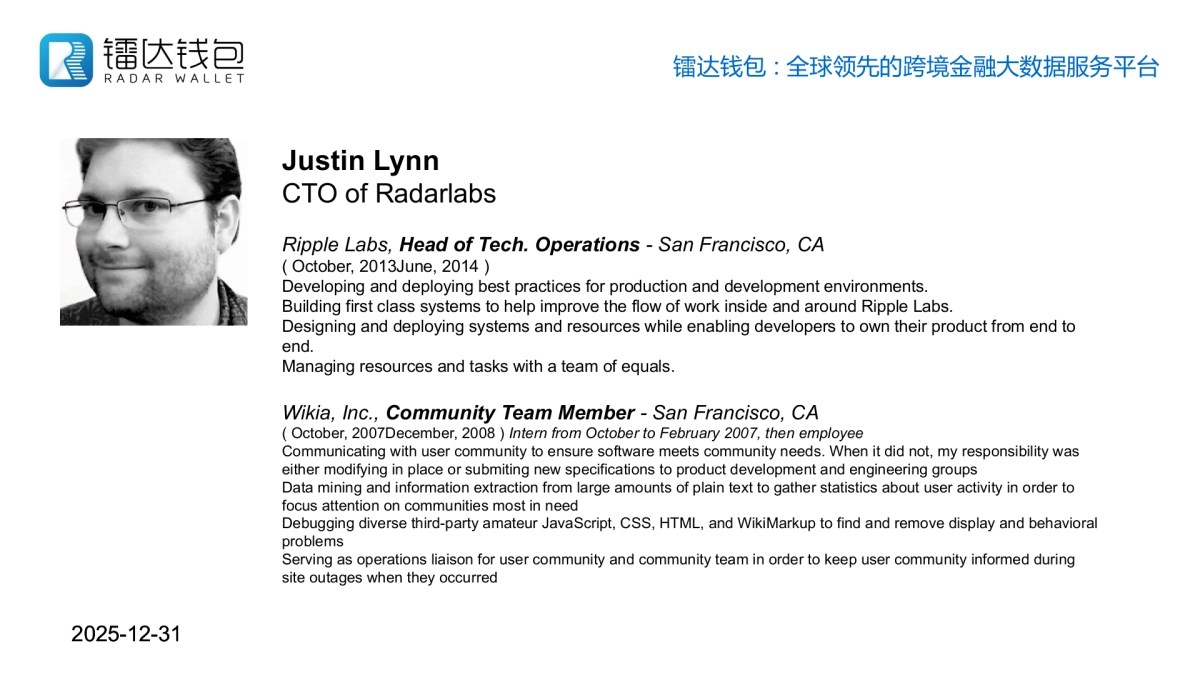 镭达钱包
RADAR WALLET

镭达钱包：全球领先的跨境金融大数据服务平台

Justin Lynn
CTO of Radarlabs

Ripple Labs, Head of Tech. Operations - San Francisco, CA
( October, 2013June, 2014 )
Developing and deploying best practices for production and development environments.
Building first class systems to help improve the flow of work inside and around Ripple Labs.
Designing and deploying systems and resources while enabling developers to own their product from end to end.
Managing resources and tasks with a team of equals.

Wikia, Inc., Community Team Member - San Francisco, CA
( October, 2007December, 2008 ) Intern from October to February 2007, then employee
Communicating with user community to ensure software meets community needs. When it did not, my responsibility was either modifying in place or submiting new specifications to product development and engineering groups
Data mining and information extraction from large amounts of plain text to gather statistics about user activity in order to focus attention on communities most in need
Debugging diverse third-party amateur JavaScript, CSS, HTML, and WikiMarkup to find and remove display and behavioral problems
Serving as operations liaison for user community and community team in order to keep user community informed during site outages when they occurred

2025-12-31